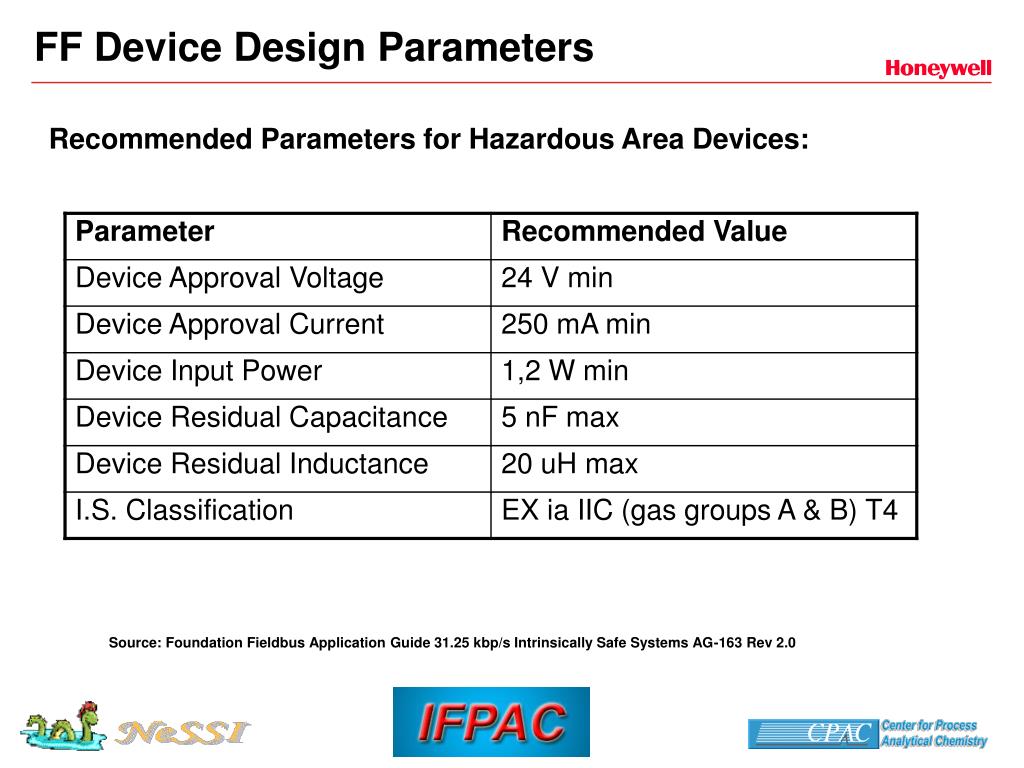 FF Device Design Parameters

Honeywell

Recommended Parameters for Hazardous Area Devices:

| Parameter | Recommended Value |
|---|---|
| Device Approval Voltage | 24 V min |
| Device Approval Current | 250 mA min |
| Device Input Power | 1,2 W min |
| Device Residual Capacitance | 5 nF max |
| Device Residual Inductance | 20 uH max |
| I.S. Classification | EX ia IIC (gas groups A & B) T4 |

Source: Foundation Fieldbus Application Guide 31.25 kbp/s Intrinsically Safe Systems AG-163 Rev 2.0

NeSSI

IFPAC

CPAC Center for Process Analytical Chemistry